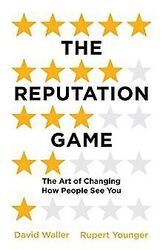 THE
REPUTATION
GAME

The Art of Changing
How People See You

David Waller Rupert Younger